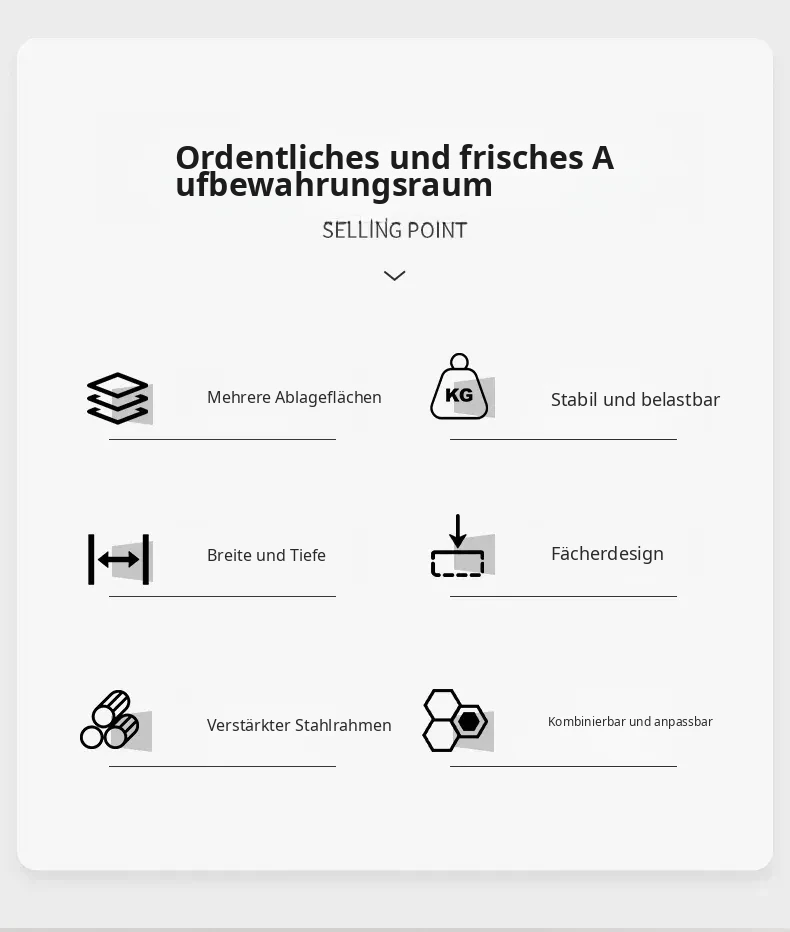 Ordentliches und frisches A
ufbewahrungsraum

SELLING POINT

Mehrere Ablageflächen

KG

Stabil und belastbar

Breite und Tiefe

Fächerdesign

Verstärkter Stahlrahmen

Kombinierbar und anpassbar